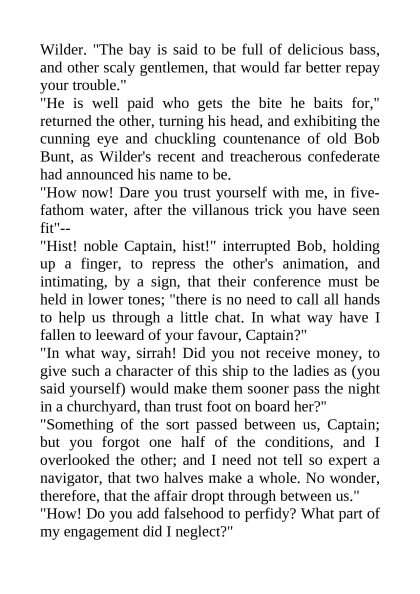 Wilder. "The bay is said to be full of delicious bass, and other scaly gentlemen, that would far better repay your trouble."
"He is well paid who gets the bite he baits for," returned the other, turning his head, and exhibiting the cunning eye and chuckling countenance of old Bob Bunt, as Wilder's recent and treacherous confederate had announced his name to be.
"How now! Dare you trust yourself with me, in five-fathom water, after the villanous trick you have seen fit"--
"Hist! noble Captain, hist!" interrupted Bob, holding up a finger, to repress the other's animation, and intimating, by a sign, that their conference must be held in lower tones; "there is no need to call all hands to help us through a little chat. In what way have I fallen to leeward of your favour, Captain?"
"In what way, sirrah! Did you not receive money, to give such a character of this ship to the ladies as (you said yourself) would make them sooner pass the night in a churchyard, than trust foot on board her?"
"Something of the sort passed between us, Captain; but you forgot one half of the conditions, and I overlooked the other; and I need not tell so expert a navigator, that two halves make a whole. No wonder, therefore, that the affair dropt through between us."
"How! Do you add falsehood to perfidy? What part of my engagement did I neglect?"